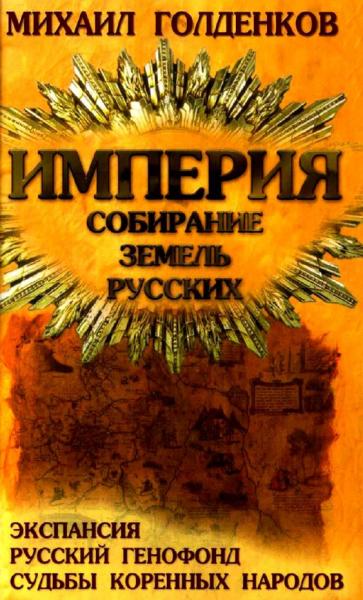 МИХАИЛ ГОЛДЕНКОВ

ИМПЕРИЯ
СОБИРАНИЕ
ЗЕМЕЛЬ
РУССКИХ

ЭКСПАНСИЯ
РУССКИЙ ГЕНОФОНД
СУДЬБЫ КОРЕННЫХ НАРОДОВ